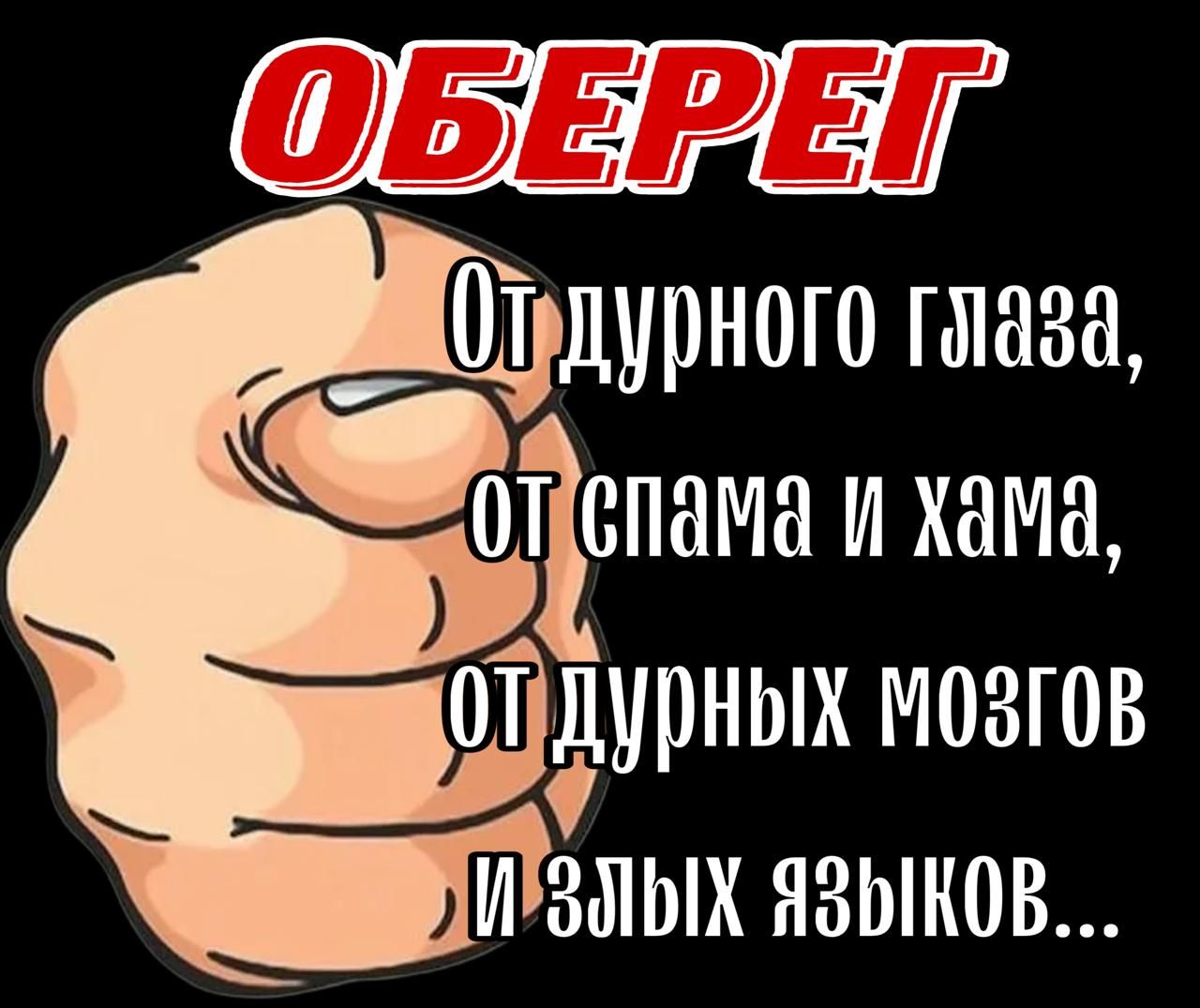 ОБЕРЕГ

От дурного глаза,
от спама и хама,
от дурных мозгов
и злых языков...